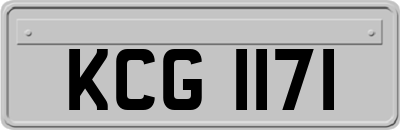 KCG 1171